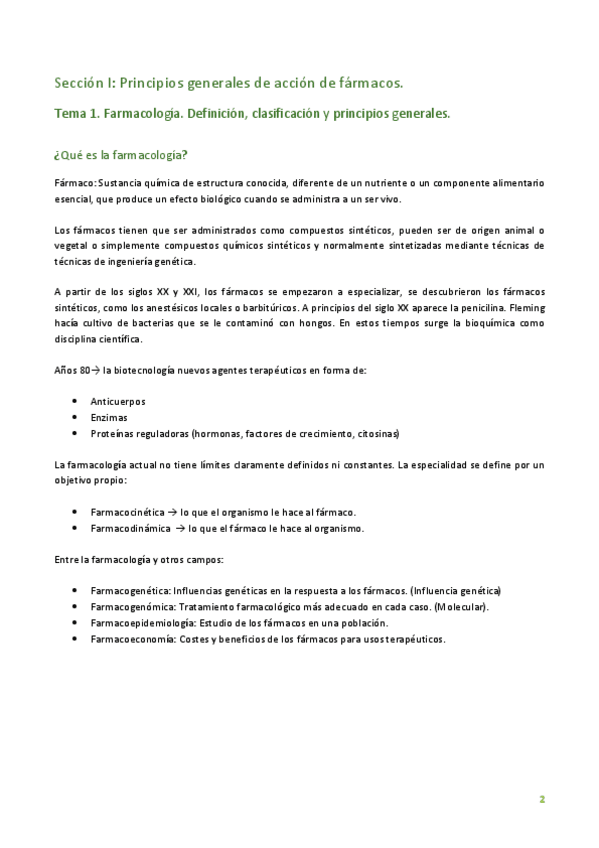 Sección I: Principios generales de acción de fármacos.

Tema 1. Farmacología. Definición, clasificación y principios generales.

¿Qué es la farmacología?

Fármaco: Sustancia química de estructura conocida, diferente de un nutriente o un componente alimentario esencial, que produce un efecto biológico cuando se administra a un ser vivo.

Los fármacos tienen que ser administrados como compuestos sintéticos, pueden ser de origen animal o vegetal o simplemente compuestos químicos sintéticos y normalmente sintetizadas mediante técnicas de técnicas de ingeniería genética.

A partir de los siglos XX y XXI, los fármacos se empezaron a especializar, se descubrieron los fármacos sintéticos, como los anestésicos locales o barbitúricos. A principios del siglo XX aparece la penicilina. Fleming hacía cultivo de bacterias que se le contaminó con hongos. En estos tiempos surge la bioquímica como disciplina científica.

Años 80→ la biotecnología nuevos agentes terapéuticos en forma de:

• Anticuerpos
• Enzimas
• Proteínas reguladoras (hormonas, factores de crecimiento, citosinas)

La farmacología actual no tiene límites claramente definidos ni constantes. La especialidad se define por un objetivo propio:

• Farmacocinética → lo que el organismo le hace al fármaco.
• Farmacodinámica → lo que el fármaco le hace al organismo.

Entre la farmacología y otros campos:

• Farmacogenética: Influencias genéticas en la respuesta a los fármacos. (Influencia genética)
• Farmacogenómica: Tratamiento farmacológico más adecuado en cada caso. (Molecular).
• Farmacoepidemiología: Estudio de los fármacos en una población.
• Farmacoeconomía: Costes y beneficios de los fármacos para usos terapéuticos.

2